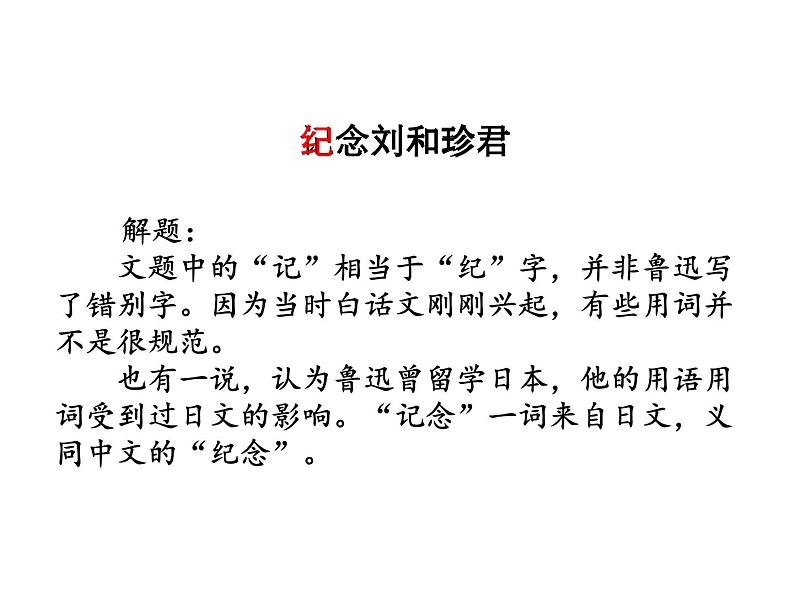 纪念刘和珍君

解题：

文题中的“记”相当于“纪”字，并非鲁迅写了错别字。因为当时白话文刚刚兴起，有些用词并不是很规范。

也有一说，认为鲁迅曾留学日本，他的用语用词受到过日文的影响。“记念”一词来自日文，义同中文的“纪念”。